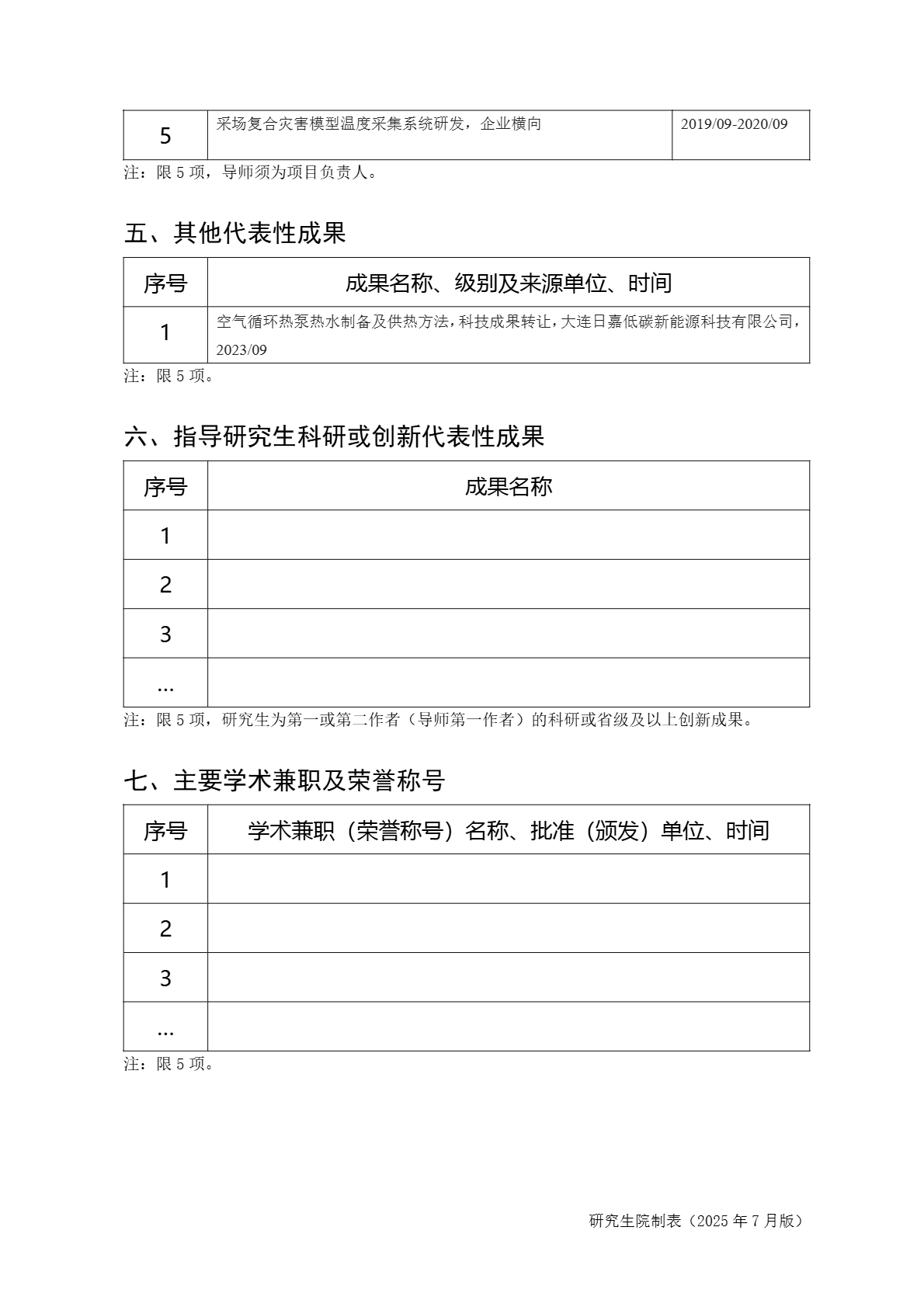 | 5 | 采场复合灾害模型温度采集系统研发，企业横向 | 2019/09-2020/09 |
|---|---|---|

注：限 5 项，导师须为项目负责人。

五、其他代表性成果

| 序号 | 成果名称、级别及来源单位、时间 |
|---|---|
| 1 | 空气循环热泵热水制备及供热方法，科技成果转让，大连日嘉低碳新能源科技有限公司，2023/09 |

注：限 5 项。

六、指导研究生科研或创新代表性成果

| 序号 | 成果名称 |
|---|---|
| 1 | |
| 2 | |
| 3 | |
| … | |

注：限 5 项，研究生为第一或第二作者（导师第一作者）的科研或省级及以上创新成果。

七、主要学术兼职及荣誉称号

| 序号 | 学术兼职（荣誉称号）名称、批准（颁发）单位、时间 |
|---|---|
| 1 | |
| 2 | |
| 3 | |
| … | |

注：限 5 项。

研究生院制表（2025 年 7 月版）